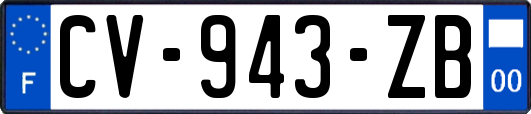 F
CV-943-ZB
00